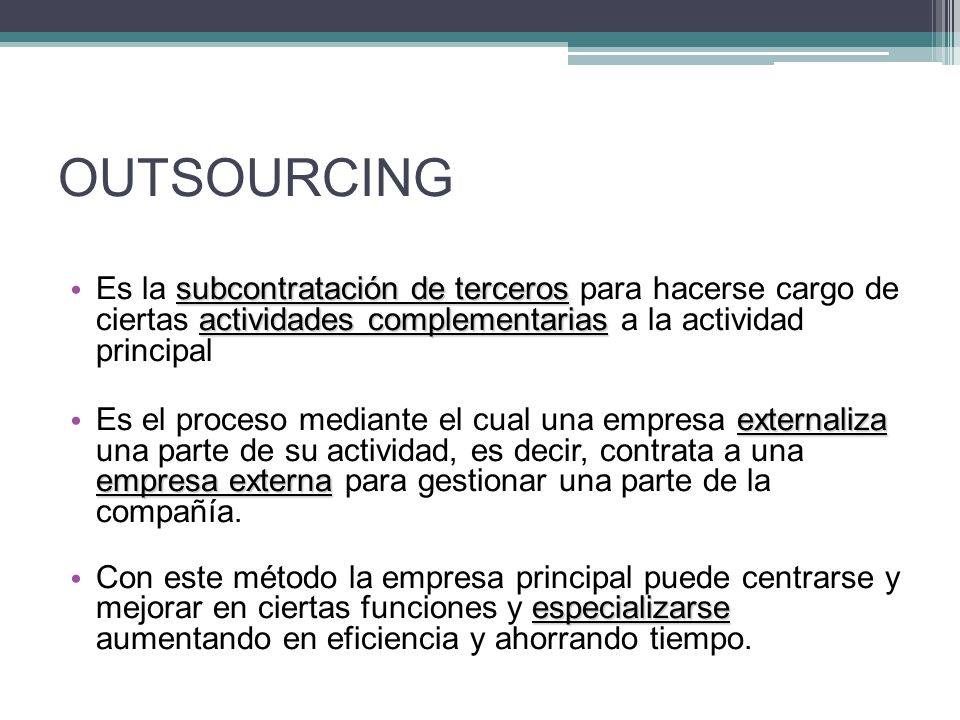 OUTSOURCING

• Es la subcontratación de terceros para hacerse cargo de ciertas actividades complementarias a la actividad principal

• Es el proceso mediante el cual una empresa externaliza una parte de su actividad, es decir, contrata a una empresa externa para gestionar una parte de la compañía.

• Con este método la empresa principal puede centrarse y mejorar en ciertas funciones y especializarse aumentando en eficiencia y ahorrando tiempo.